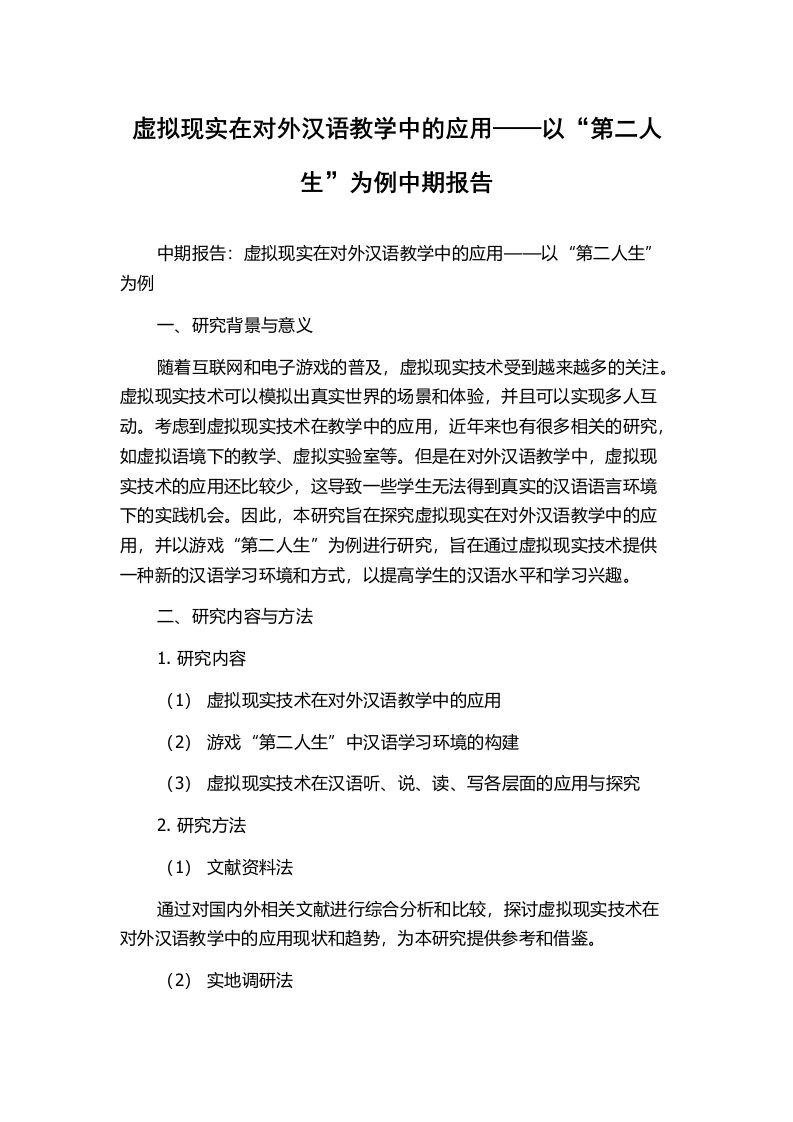 虚拟现实在对外汉语教学中的应用——以“第二人生”为例中期报告

中期报告：虚拟现实在对外汉语教学中的应用——以“第二人生”为例

一、研究背景与意义

随着互联网和电子游戏的普及，虚拟现实技术受到越来越多的关注。虚拟现实技术可以模拟出真实世界的场景和体验，并且可以实现多人互动。考虑到虚拟现实技术在教学中的应用，近年来也有很多相关的研究，如虚拟语境下的教学、虚拟实验室等。但是在对外汉语教学中，虚拟现实技术的应用还比较少，这导致一些学生无法得到真实的汉语语言环境下的实践机会。因此，本研究旨在探究虚拟现实在对外汉语教学中的应用，并以游戏“第二人生”为例进行研究，旨在通过虚拟现实技术提供一种新的汉语学习环境和方式，以提高学生的汉语水平和学习兴趣。

二、研究内容与方法

1. 研究内容

（1） 虚拟现实技术在对外汉语教学中的应用

（2） 游戏“第二人生”中汉语学习环境的构建

（3） 虚拟现实技术在汉语听、说、读、写各层面的应用与探究

2. 研究方法

（1） 文献资料法

通过对国内外相关文献进行综合分析和比较，探讨虚拟现实技术在对外汉语教学中的应用现状和趋势，为本研究提供参考和借鉴。

（2） 实地调研法